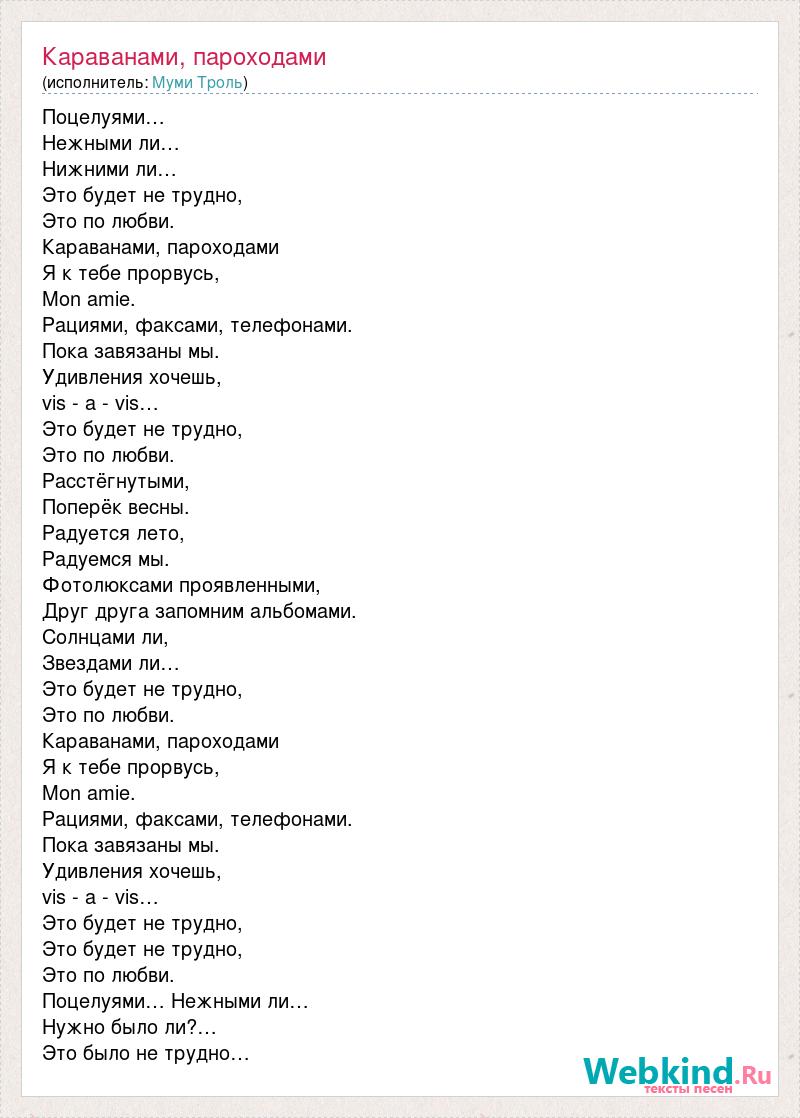 Караванами, пароходами
(исполнитель: Муми Троль)

Поцелуями…
Нежными ли…
Нижними ли…
Это будет не трудно,
Это по любви.
Караванами, пароходами
Я к тебе прорвусь,
Mon amie.
Рациями, факсами, телефонами.
Пока завязаны мы.
Удивления хочешь,
vis - a - vis…
Это будет не трудно,
Это по любви.
Расстёгнутыми,
Поперёк весны.
Радуется лето,
Радуемся мы.
Фотолюксами проявленными,
Друг друга запомним альбомами.
Солнцами ли,
Звездами ли…
Это будет не трудно,
Это по любви.
Караванами, пароходами
Я к тебе прорвусь,
Mon amie.
Рациями, факсами, телефонами.
Пока завязаны мы.
Удивления хочешь,
vis - a - vis…
Это будет не трудно,
Это будет не трудно,
Это по любви.
Поцелуями… Нежными ли…
Нужно было ли?…
Это было не трудно…

Webkind.Ru
тексты песен